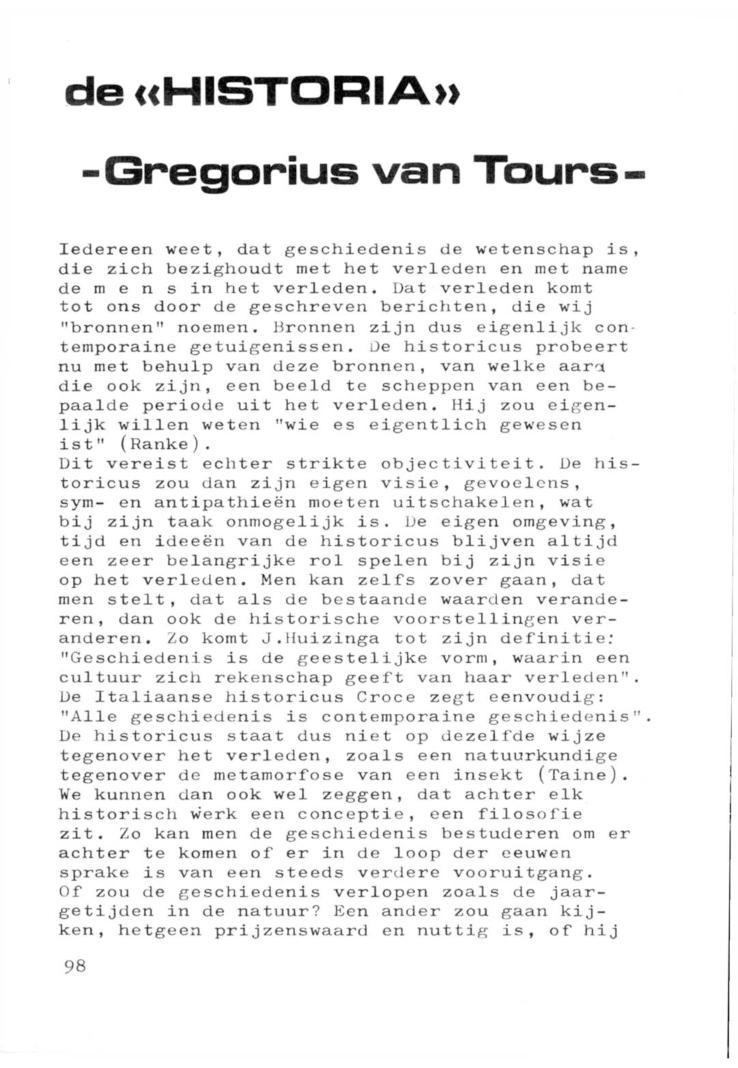 de «HISTORIA»

-Gregorius van Tours-

Iedereen weet, dat geschiedenis de wetenschap is, die zich bezighoudt met het verleden en met name de m e n s in het verleden. Dat verleden komt tot ons door de geschreven berichten, die wij "bronnen" noemen. Bronnen zijn dus eigenlijk contemporaine getuigenissen. De historicus probeert nu met behulp van deze bronnen, van welke aard die ook zijn, een beeld te scheppen van een bepaalde periode uit het verleden. Hij zou eigenlijk willen weten "wie es eigentlich gewesen ist" (Ranke).
Dit vereist echter strikte objectiviteit. De historicus zou dan zijn eigen visie, gevoelens, sym- en antipathieën moeten uitschakelen, wat bij zijn taak onmogelijk is. De eigen omgeving, tijd en ideeën van de historicus blijven altijd een zeer belangrijke rol spelen bij zijn visie op het verleden. Men kan zelfs zover gaan, dat men stelt, dat als de bestaande waarden veranderen, dan ook de historische voorstellingen veranderen. Zo komt J.Huizinga tot zijn definitie: "Geschiedenis is de geestelijke vorm, waarin een cultuur zich rekenschap geeft van haar verleden". De Italiaanse historicus Croce zegt eenvoudig: "Alle geschiedenis is contemporaine geschiedenis". De historicus staat dus niet op dezelfde wijze tegenover het verleden, zoals een natuurkundige tegenover de metamorfose van een insekt (Taine). We kunnen dan ook wel zeggen, dat achter elk historisch werk een conceptie, een filosofie zit. Zo kan men de geschiedenis bestuderen om er achter te komen of er in de loop der eeuwen sprake is van een steeds verdere vooruitgang. Of zou de geschiedenis verlopen zoals de jaargetijden in de natuur? Een ander zou gaan kijken, hetgeen prijzenswaard en nuttig is, of hij

98